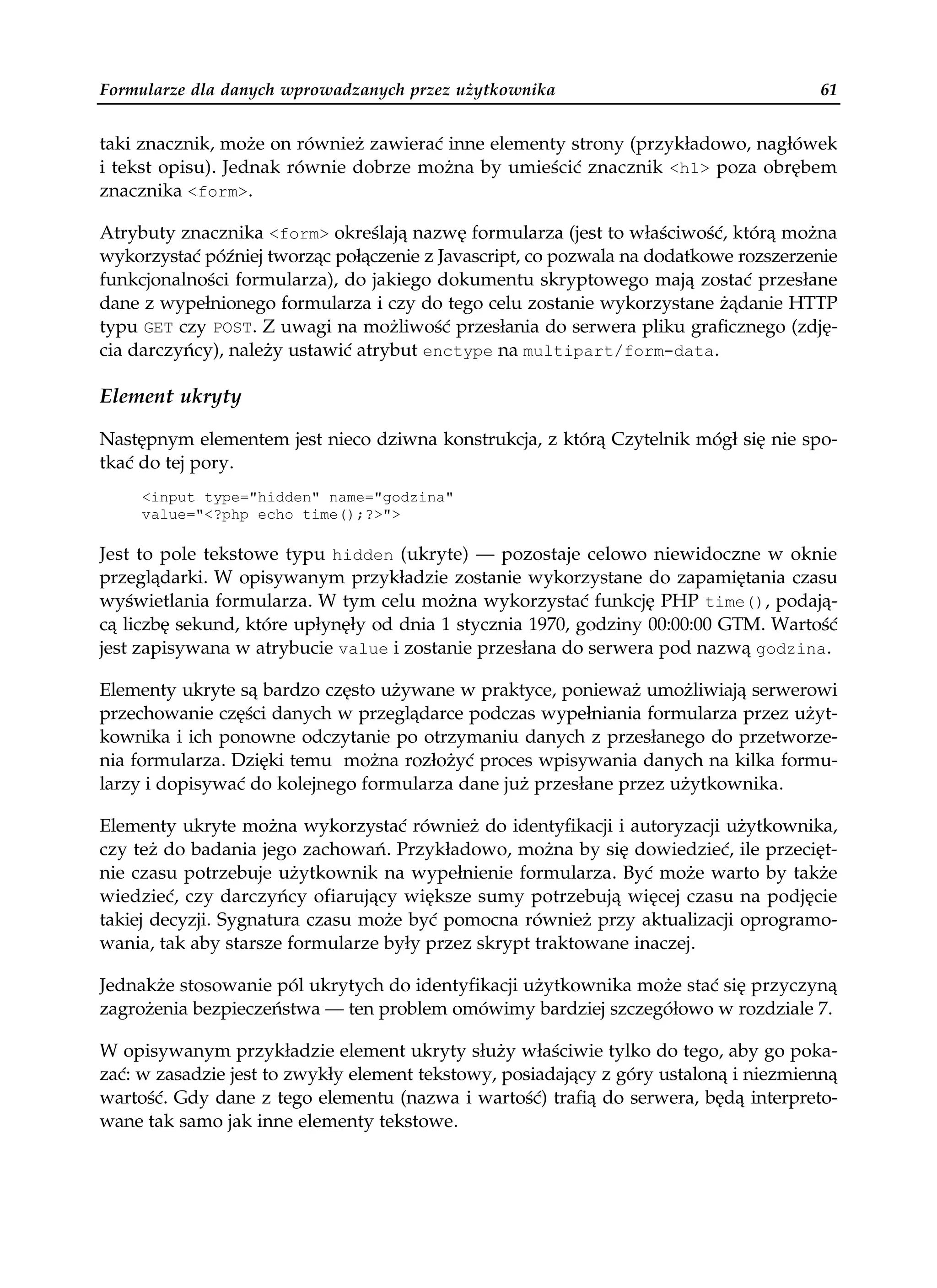 Formularze dla danych wprowadzanych przez użytkownika 61

taki znacznik, może on również zawierać inne elementy strony (przykładowo, nagłówek i tekst opisu). Jednak równie dobrze można by umieścić znacznik <h1> poza obrębem znacznika <form>.

Atrybuty znacznika <form> określają nazwę formularza (jest to właściwość, którą można wykorzystać później tworząc połączenie z Javascript, co pozwala na dodatkowe rozszerzenie funkcjonalności formularza), do jakiego dokumentu skryptowego mają zostać przesłane dane z wypełnionego formularza i czy do tego celu zostanie wykorzystane żądanie HTTP typu GET czy POST. Z uwagi na możliwość przesłania do serwera pliku graficznego (zdjęcia darczyńcy), należy ustawić atrybut enctype na multipart/form-data.

Element ukryty

Następnym elementem jest nieco dziwna konstrukcja, z którą Czytelnik mógł się nie spotkać do tej pory.

<input type="hidden" name="godzina"
value="<?php echo time();?>">

Jest to pole tekstowe typu hidden (ukryte) — pozostaje celowo niewidoczne w oknie przeglądarki. W opisywanym przykładzie zostanie wykorzystane do zapamiętania czasu wyświetlania formularza. W tym celu można wykorzystać funkcję PHP time(), podającą liczbę sekund, które upłynęły od dnia 1 stycznia 1970, godziny 00:00:00 GTM. Wartość jest zapisywana w atrybucie value i zostanie przesłana do serwera pod nazwą godzina.

Elementy ukryte są bardzo często używane w praktyce, ponieważ umożliwiają serwerowi przechowanie części danych w przeglądarce podczas wypełniania formularza przez użytkownika i ich ponowne odczytanie po otrzymaniu danych z przesłanego do przetworzenia formularza. Dzięki temu można rozłożyć proces wpisywania danych na kilka formularzy i dopisywać do kolejnego formularza dane już przesłane przez użytkownika.

Elementy ukryte można wykorzystać również do identyfikacji i autoryzacji użytkownika, czy też do badania jego zachowań. Przykładowo, można by się dowiedzieć, ile przeciętnie czasu potrzebuje użytkownik na wypełnienie formularza. Być może warto by także wiedzieć, czy darczyńcy ofiarujący większe sumy potrzebują więcej czasu na podjęcie takiej decyzji. Sygnatura czasu może być pomocna również przy aktualizacji oprogramowania, tak aby starsze formularze były przez skrypt traktowane inaczej.

Jednakże stosowanie pól ukrytych do identyfikacji użytkownika może stać się przyczyną zagrożenia bezpieczeństwa — ten problem omówimy bardziej szczegółowo w rozdziale 7.

W opisywanym przykładzie element ukryty służy właściwie tylko do tego, aby go pokazać: w zasadzie jest to zwykły element tekstowy, posiadający z góry ustaloną i niezmienną wartość. Gdy dane z tego elementu (nazwa i wartość) trafią do serwera, będą interpretowane tak samo jak inne elementy tekstowe.